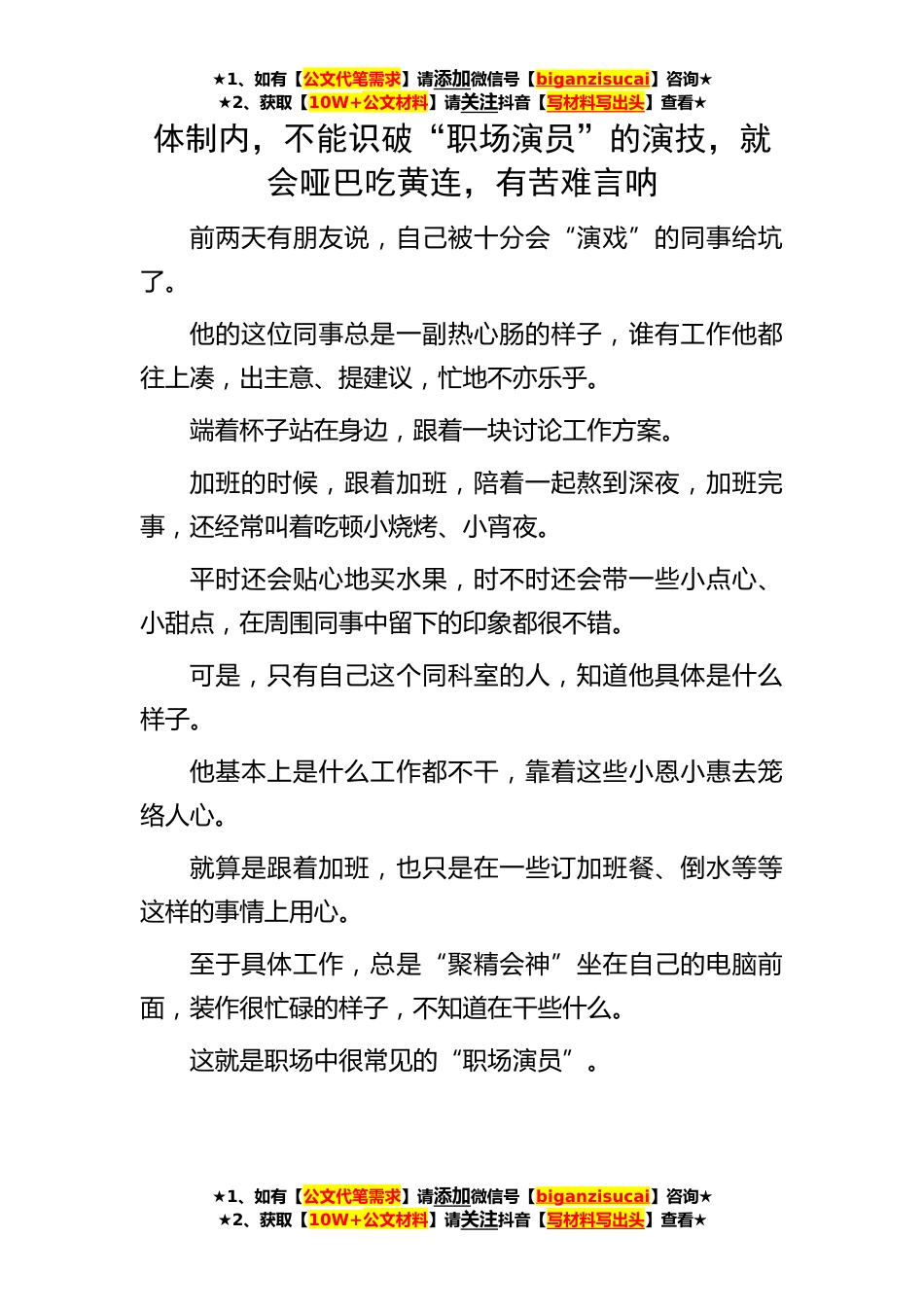 ★1、如有【公文代笔需求】请添加微信号【biganzisucai】咨询★
★2、获取【10W+公文材料】请关注抖音【写材料写出头】查看★

体制内，不能识破“职场演员”的演技，就会哑巴吃黄连，有苦难言呐

前两天有朋友说，自己被十分会“演戏”的同事给坑了。

他的这位同事总是一副热心肠的样子，谁有工作他都往上凑，出主意、提建议，忙地不亦乐乎。

端着杯子站在身边，跟着一块讨论工作方案。

加班的时候，跟着加班，陪着一起熬到深夜，加班完事，还经常叫着吃顿小烧烤、小宵夜。

平时还会贴心地买水果，时不时还会带一些小点心、小甜点，在周围同事中留下的印象都很不错。

可是，只有自己这个同科室的人，知道他具体是什么样子。

他基本上是什么工作都不干，靠着这些小恩小惠去笼络人心。

就算是跟着加班，也只是在一些订加班餐、倒水等等这样的事情上用心。

至于具体工作，总是“聚精会神”坐在自己的电脑前面，装作很忙碌的样子，不知道在干些什么。

这就是职场中很常见的“职场演员”。

★1、如有【公文代笔需求】请添加微信号【biganzisucai】咨询★
★2、获取【10W+公文材料】请关注抖音【写材料写出头】查看★